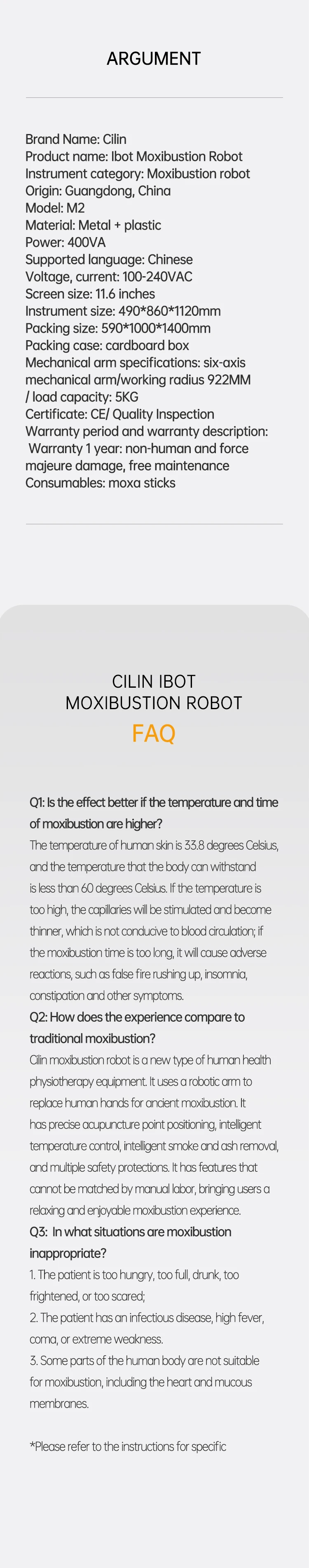 ARGUMENT

Brand Name: Cilin
Product name: Ibot Moxibustion Robot
Instrument category: Moxibustion robot
Origin: Guangdong, China
Model: M2
Material: Metal + plastic
Power: 400VA
Supported language: Chinese
Voltage, current: 100-240VAC
Screen size: 11.6 inches
Instrument size: 490*860*1120mm
Packing size: 590*1000*1400mm
Packing case: cardboard box
Mechanical arm specifications: six-axis mechanical arm/working radius 922MM / load capacity: 5KG
Certificate: CE/ Quality Inspection
Warranty period and warranty description: Warranty 1 year: non-human and force majeure damage, free maintenance
Consumables: moxa sticks

CILIN IBOT
MOXIBUSTION ROBOT
FAQ

Q1: Is the effect better if the temperature and time of moxibustion are higher?

The temperature of human skin is 33.8 degrees Celsius, and the temperature that the body can withstand is less than 60 degrees Celsius. If the temperature is too high, the capillaries will be stimulated and become thinner, which is not conducive to blood circulation; if the moxibustion time is too long, it will cause adverse reactions, such as false fire rushing up, insomnia, constipation and other symptoms.

Q2: How does the experience compare to traditional moxibustion?

Cilin moxibustion robot is a new type of human health physiotherapy equipment. It uses a robotic arm to replace human hands for ancient moxibustion. It has precise acupuncture point positioning, intelligent temperature control, intelligent smoke and ash removal, and multiple safety protections. It has features that cannot be matched by manual labor, bringing users a relaxing and enjoyable moxibustion experience.

Q3: In what situations are moxibustion inappropriate?

1. The patient is too hungry, too full, drunk, too frightened, or too scared;
2. The patient has an infectious disease, high fever, coma, or extreme weakness.
3. Some parts of the human body are not suitable for moxibustion, including the heart and mucous membranes.

*Please refer to the instructions for specific